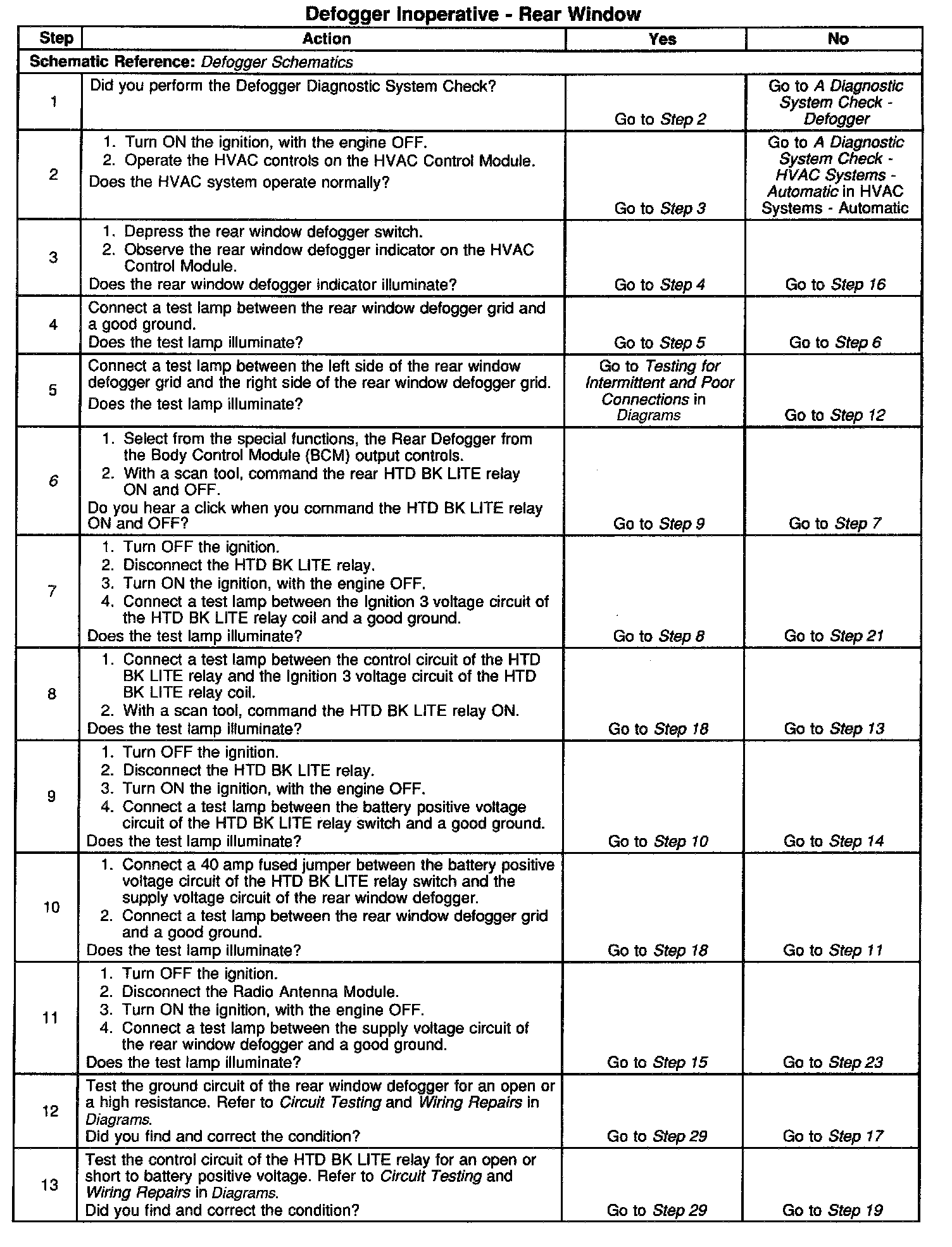 Defogger Inoperative - Rear Window

| Step | Action | Yes | No |
|---|---|---|---|
| Schematic Reference: Defogger Schematics | | | |
| 1 | Did you perform the Defogger Diagnostic System Check? | Go to Step 2 | Go to A Diagnostic System Check - Defogger |
| 2 | 1. Turn ON the ignition, with the engine OFF. 2. Operate the HVAC controls on the HVAC Control Module. Does the HVAC system operate normally? | Go to Step 3 | Go to A Diagnostic System Check - HVAC Systems - Automatic in HVAC Systems - Automatic |
| 3 | 1. Depress the rear window defogger switch. 2. Observe the rear window defogger indicator on the HVAC Control Module. Does the rear window defogger indicator illuminate? | Go to Step 4 | Go to Step 16 |
| 4 | Connect a test lamp between the rear window defogger grid and a good ground. Does the test lamp illuminate? | Go to Step 5 | Go to Step 6 |
| 5 | Connect a test lamp between the left side of the rear window defogger grid and the right side of the rear window defogger grid. Does the test lamp illuminate? | Go to Testing for Intermittent and Poor Connections in Diagrams | Go to Step 12 |
| 6 | 1. Select from the special functions, the Rear Defogger from the Body Control Module (BCM) output controls. 2. With a scan tool, command the rear HTD BK LITE relay ON and OFF. Do you hear a click when you command the HTD BK LITE relay ON and OFF? | Go to Step 9 | Go to Step 7 |
| 7 | 1. Turn OFF the ignition. 2. Disconnect the HTD BK LITE relay. 3. Turn ON the ignition, with the engine OFF. 4. Connect a test lamp between the Ignition 3 voltage circuit of the HTD BK LITE relay coil and a good ground. Does the test lamp illuminate? | Go to Step 8 | Go to Step 21 |
| 8 | 1. Connect a test lamp between the control circuit of the HTD BK LITE relay and the Ignition 3 voltage circuit of the HTD BK LITE relay coil. 2. With a scan tool, command the HTD BK LITE relay ON. Does the test lamp illuminate? | Go to Step 18 | Go to Step 13 |
| 9 | 1. Turn OFF the ignition. 2. Disconnect the HTD BK LITE relay. 3. Turn ON the ignition, with the engine OFF. 4. Connect a test lamp between the battery positive voltage circuit of the HTD BK LITE relay switch and a good ground. Does the test lamp illuminate? | Go to Step 10 | Go to Step 14 |
| 10 | 1. Connect a 40 amp fused jumper between the battery positive voltage circuit of the HTD BK LITE relay switch and the supply voltage circuit of the rear window defogger. 2. Connect a test lamp between the rear window defogger grid and a good ground. Does the test lamp illuminate? | Go to Step 18 | Go to Step 11 |
| 11 | 1. Turn OFF the ignition. 2. Disconnect the Radio Antenna Module. 3. Turn ON the ignition, with the engine OFF. 4. Connect a test lamp between the supply voltage circuit of the rear window defogger and a good ground. Does the test lamp illuminate? | Go to Step 15 | Go to Step 23 |
| 12 | Test the ground circuit of the rear window defogger for an open or a high resistance. Refer to Circuit Testing and Wiring Repairs in Diagrams. Did you find and correct the condition? | Go to Step 29 | Go to Step 17 |
| 13 | Test the control circuit of the HTD BK LITE relay for an open or short to battery positive voltage. Refer to Circuit Testing and Wiring Repairs in Diagrams. Did you find and correct the condition? | Go to Step 29 | Go to Step 19 |